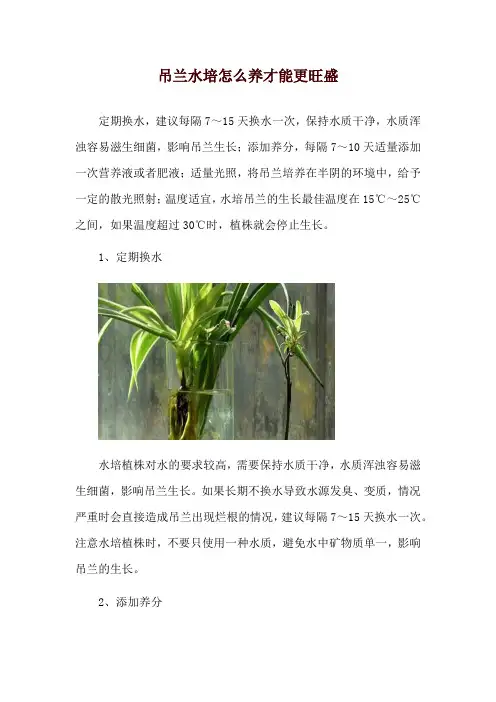 吊兰水培怎么养才能更旺盛

定期换水，建议每隔7～15天换水一次，保持水质干净，水质浑浊容易滋生细菌，影响吊兰生长；添加养分，每隔7～10天适量添加一次营养液或者肥液；适量光照，将吊兰培养在半阴的环境中，给予一定的散光照射；温度适宜，水培吊兰的生长最佳温度在15℃～25℃之间，如果温度超过30℃时，植株就会停止生长。

1、定期换水

水培植株对水的要求较高，需要保持水质干净，水质浑浊容易滋生细菌，影响吊兰生长。如果长期不换水导致水源发臭、变质，情况严重时会直接造成吊兰出现烂根的情况，建议每隔7～15天换水一次。注意水培植株时，不要只使用一种水质，避免水中矿物质单一，影响吊兰的生长。

2、添加养分